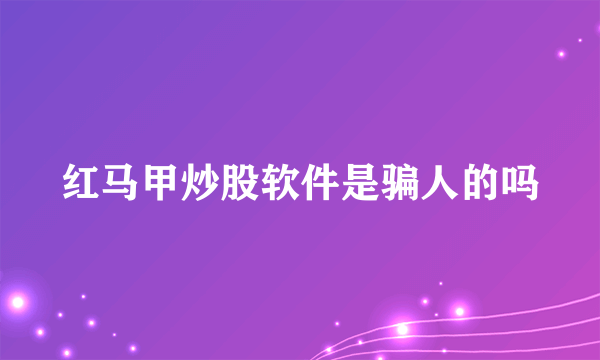 红马甲炒股软件是骗人的吗